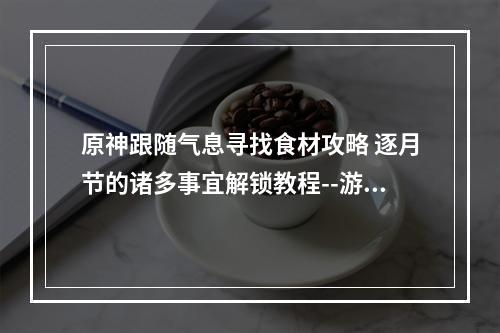 原神跟随气息寻找食材攻略 逐月节的诸多事宜解锁教程--游…